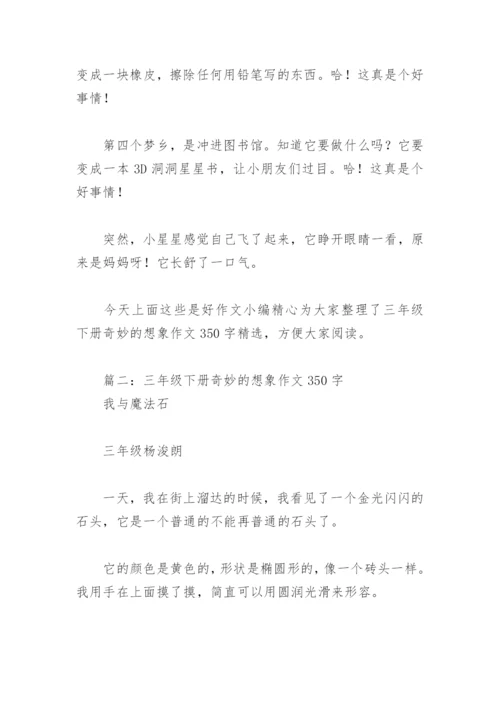 变成一块橡皮，擦除任何用铅笔写的东西。哈！这真是个好事情！

第四个梦乡，是冲进图书馆。知道它要做什么吗？它要变成一本 3D 洞洞星星书，让小朋友们过目。哈！这真是个好事情！

突然，小星星感觉自己飞了起来，它睁开眼睛一看，原来是妈妈呀！它长舒了一口气。

今天上面这些是好作文小编精心为大家整理了三年级下册奇妙的想象作文 350 字精选，方便大家阅读。

篇二：三年级下册奇妙的想象作文 350 字
我与魔法石

三年级杨浚朗

一天，我在街上溜达的时候，我看见了一个金光闪闪的石头，它是一个普通的不能再普通的石头了。

它的颜色是黄色的，形状是椭圆形的，像一个砖头一样。我用手在上面摸了摸，简直可以用圆润光滑来形容。